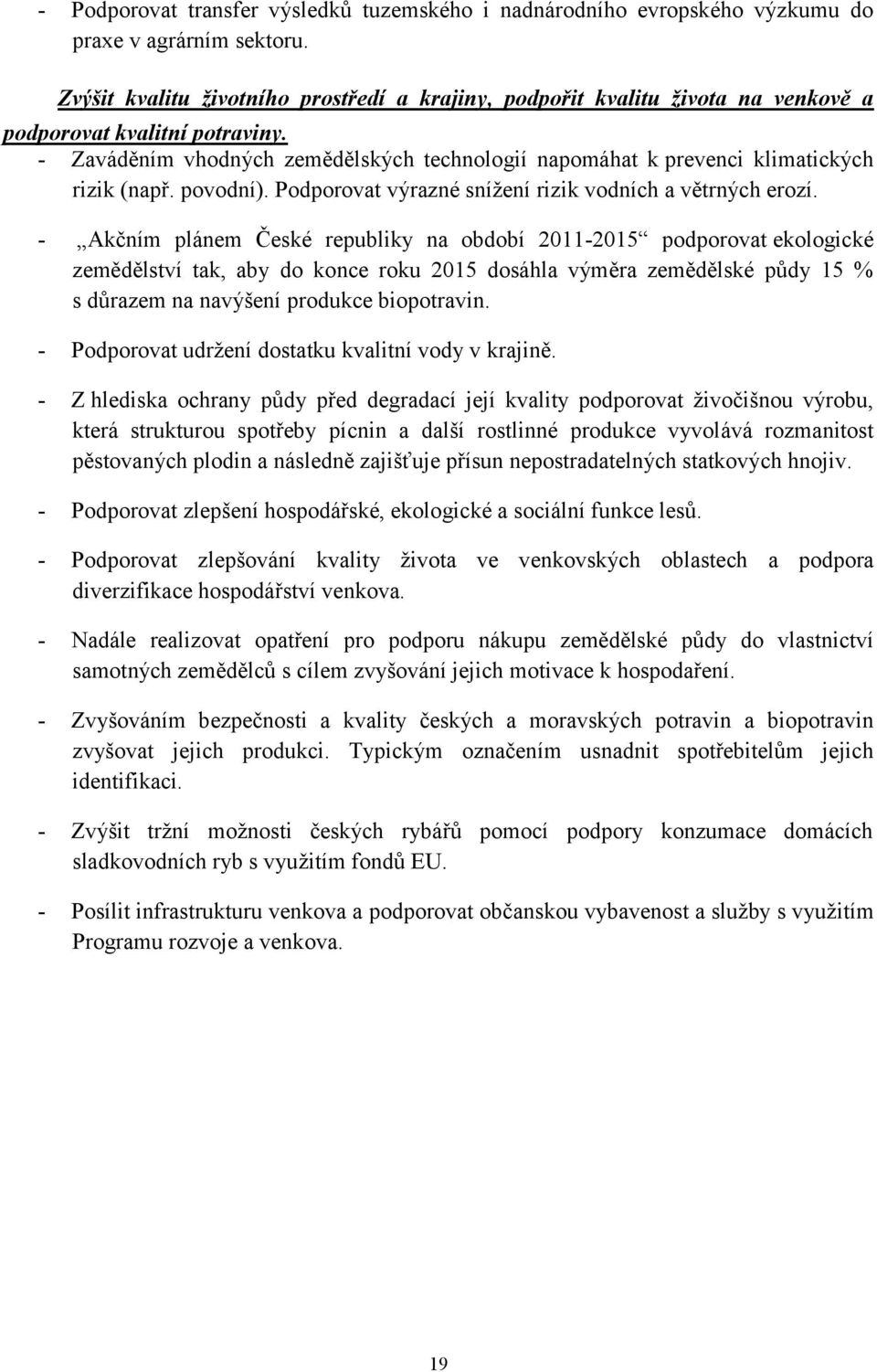 - Podporovat transfer výsledků tuzemského i nadnárodního evropského výzkumu do praxe v agrárním sektoru.

Zvýšit kvalitu životního prostředí a krajiny, podpořit kvalitu života na venkově a podporovat kvalitní potraviny.

- Zaváděním vhodných zemědělských technologií napomáhat k prevenci klimatických rizik (např. povodní). Podporovat výrazné snížení rizik vodních a větrných erozí.

- „Akčním plánem České republiky na období 2011-2015“ podporovat ekologické zemědělství tak, aby do konce roku 2015 dosáhla výměra zemědělské půdy 15 % s důrazem na navýšení produkce biopotravin.

- Podporovat udržení dostatku kvalitní vody v krajině.

- Z hlediska ochrany půdy před degradací její kvality podporovat živočišnou výrobu, která strukturou spotřeby pícnin a další rostlinné produkce vyvolává rozmanitost pěstovaných plodin a následně zajišťuje přísun nepostradatelných statkových hnojiv.

- Podporovat zlepšení hospodářské, ekologické a sociální funkce lesů.

- Podporovat zlepšování kvality života ve venkovských oblastech a podpora diverzifikace hospodářství venkova.

- Nadále realizovat opatření pro podporu nákupu zemědělské půdy do vlastnictví samotných zemědělců s cílem zvyšování jejich motivace k hospodaření.

- Zvyšováním bezpečnosti a kvality českých a moravských potravin a biopotravin zvyšovat jejich produkci. Typickým označením usnadnit spotřebitelům jejich identifikaci.

- Zvýšit tržní možnosti českých rybářů pomocí podpory konzumace domácích sladkovodních ryb s využitím fondů EU.

- Posílit infrastrukturu venkova a podporovat občanskou vybavenost a služby s využitím Programu rozvoje a venkova.

19